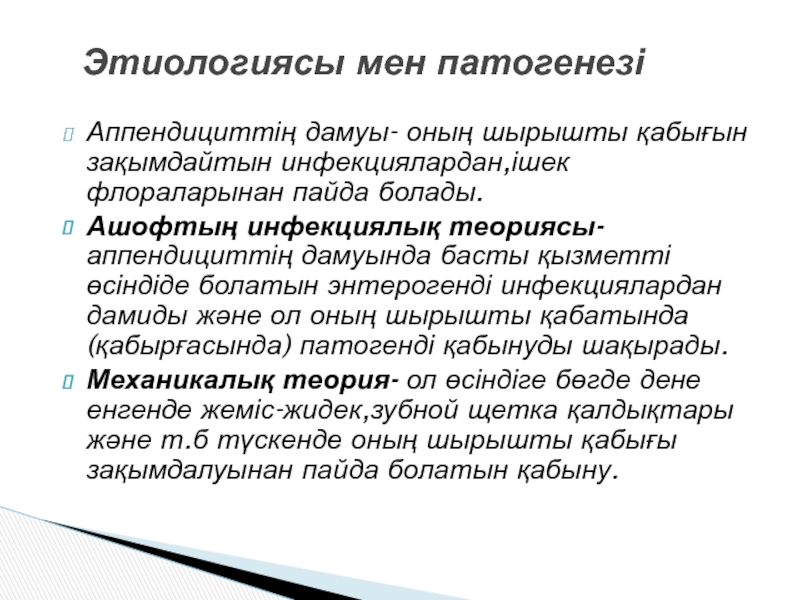 Этиологиясы мен патогенезі

Аппендициттің дамуы- оның шырышты қабығын зақымдайтын инфекциялардан,ішек флораларынан пайда болады.

Ашофтың инфекциялық теориясы- аппендициттің дамуында басты қызметті өсіндіде болатын энтерогенді инфекциялардан дамиды және ол оның шырышты қабатында (қабырғасында) патогенді қабынуды шақырады.

Механикалық теория- ол өсіндіге бөгде дене енгенде жеміс-жидек,зубной щетка қалдықтары және т.б түскенде оның шырышты қабығы зақымдалуынан пайда болатын қабыну.